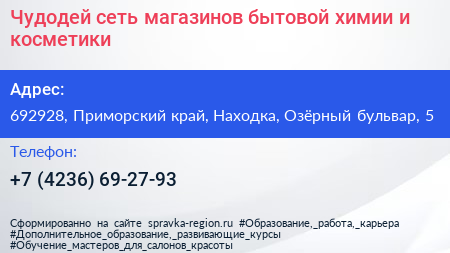 Чудодей сеть магазинов бытовой химии и косметики

Адрес:

692928, Приморский край, Находка, Озёрный бульвар, 5

Телефон:

+7 (4236) 69-27-93

Сформированно на сайте spravka-region.ru #Образование,_работа,_карьера #Дополнительное_образование,_развивающие_курсы #Обучение_мастеров_для_салонов_красоты